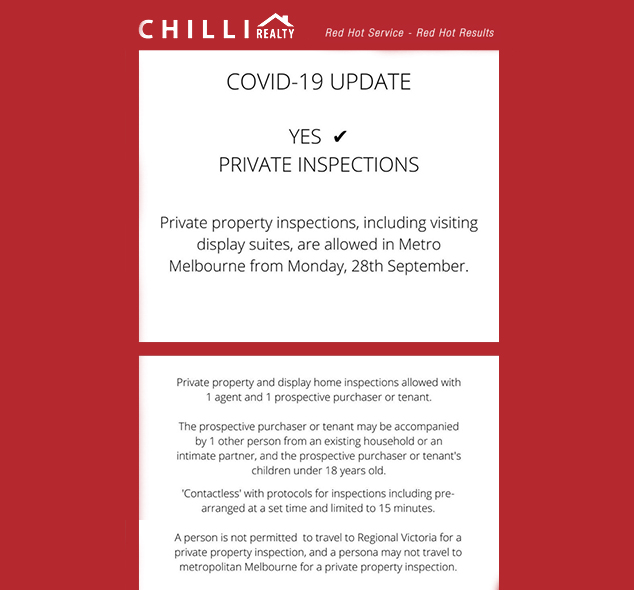 CHILLI REALTY

Red Hot Service - Red Hot Results

COVID-19 UPDATE

YES ✔
PRIVATE INSPECTIONS

Private property inspections, including visiting display suites, are allowed in Metro Melbourne from Monday, 28th September.

Private property and display home inspections allowed with 1 agent and 1 prospective purchaser or tenant.

The prospective purchaser or tenant may be accompanied by 1 other person from an existing household or an intimate partner, and the prospective purchaser or tenant's children under 18 years old.

'Contactless' with protocols for inspections including pre-arranged at a set time and limited to 15 minutes.

A person is not permitted to travel to Regional Victoria for a private property inspection, and a persona may not travel to metropolitan Melbourne for a private property inspection.